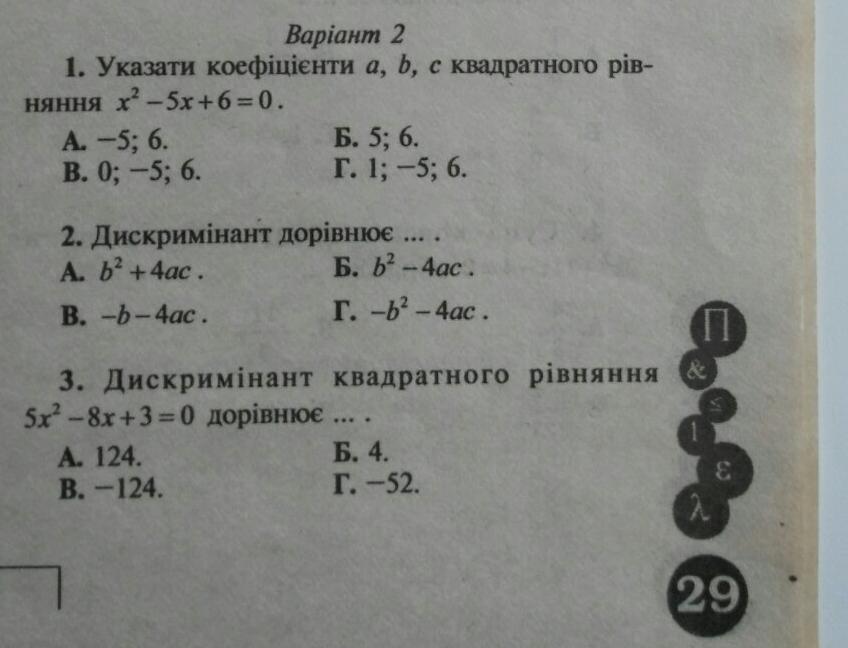 Варіант 2

1. Указати коефіцієнти a, b, c квадратного рівняння $x^2-5x+6=0$.

А. −5; 6.
Б. 5; 6.
В. 0; −5; 6.
Г. 1; −5; 6.

2. Дискримінант дорівнює ... .

А. $b^2+4ac$.
Б. $b^2-4ac$.
В. $-b-4ac$.
Г. $-b^2-4ac$.

3. Дискримінант квадратного рівняння $5x^2-8x+3=0$ дорівнює ... .

А. 124.
Б. 4.
В. −124.
Г. −52.

П
&
≤
1
ε
λ

29